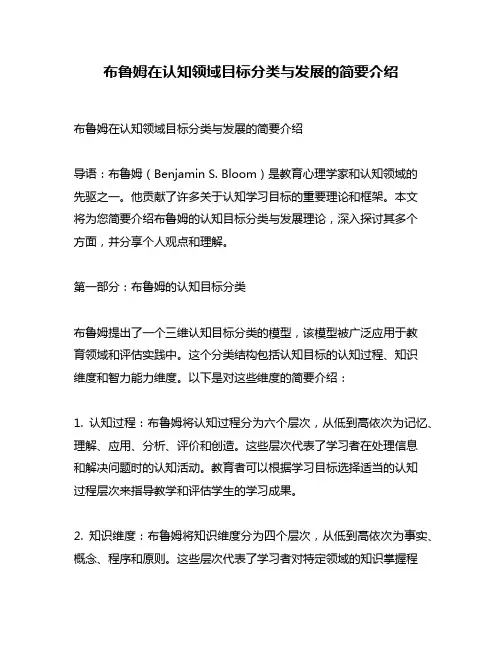 布鲁姆在认知领域目标分类与发展的简要介绍

布鲁姆在认知领域目标分类与发展的简要介绍

导语：布鲁姆（Benjamin S. Bloom）是教育心理学家和认知领域的先驱之一。他贡献了许多关于认知学习目标的重要理论和框架。本文将为您简要介绍布鲁姆的认知目标分类与发展理论，深入探讨其多个方面，并分享个人观点和理解。

第一部分：布鲁姆的认知目标分类

布鲁姆提出了一个三维认知目标分类的模型，该模型被广泛应用于教育领域和评估实践中。这个分类结构包括认知目标的认知过程、知识维度和智力能力维度。以下是对这些维度的简要介绍：

1. 认知过程：布鲁姆将认知过程分为六个层次，从低到高依次为记忆、理解、应用、分析、评价和创造。这些层次代表了学习者在处理信息和解决问题时的认知活动。教育者可以根据学习目标选择适当的认知过程层次来指导教学和评估学生的学习成果。

2. 知识维度：布鲁姆将知识维度分为四个层次，从低到高依次为事实、概念、程序和原则。这些层次代表了学习者对特定领域的知识掌握程